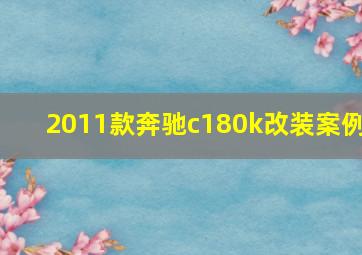 2011款奔驰c180k改装案例